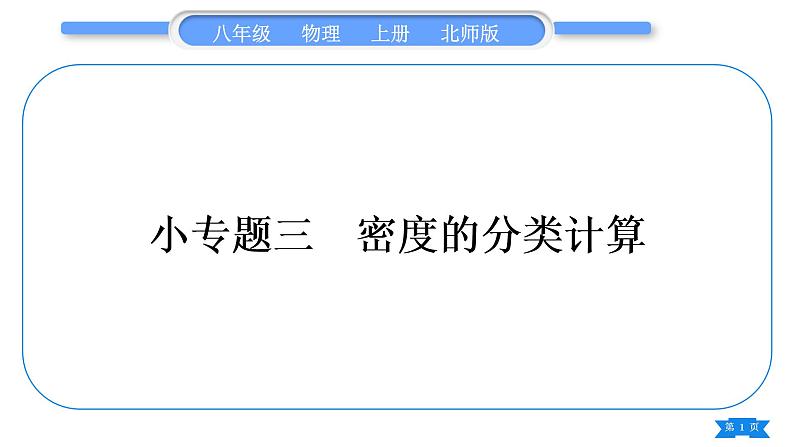 八年级　物理　上册　北师版

小专题三　密度的分类计算

第 1 页